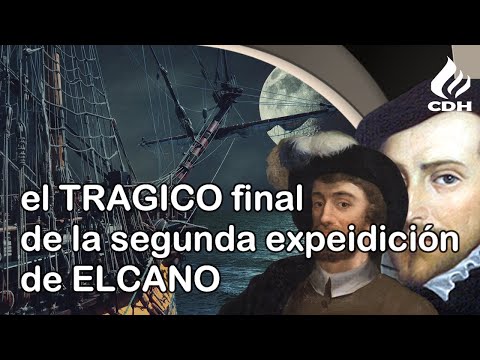 CDH

el TRAGICO final de la segunda expeidición de ELCANO